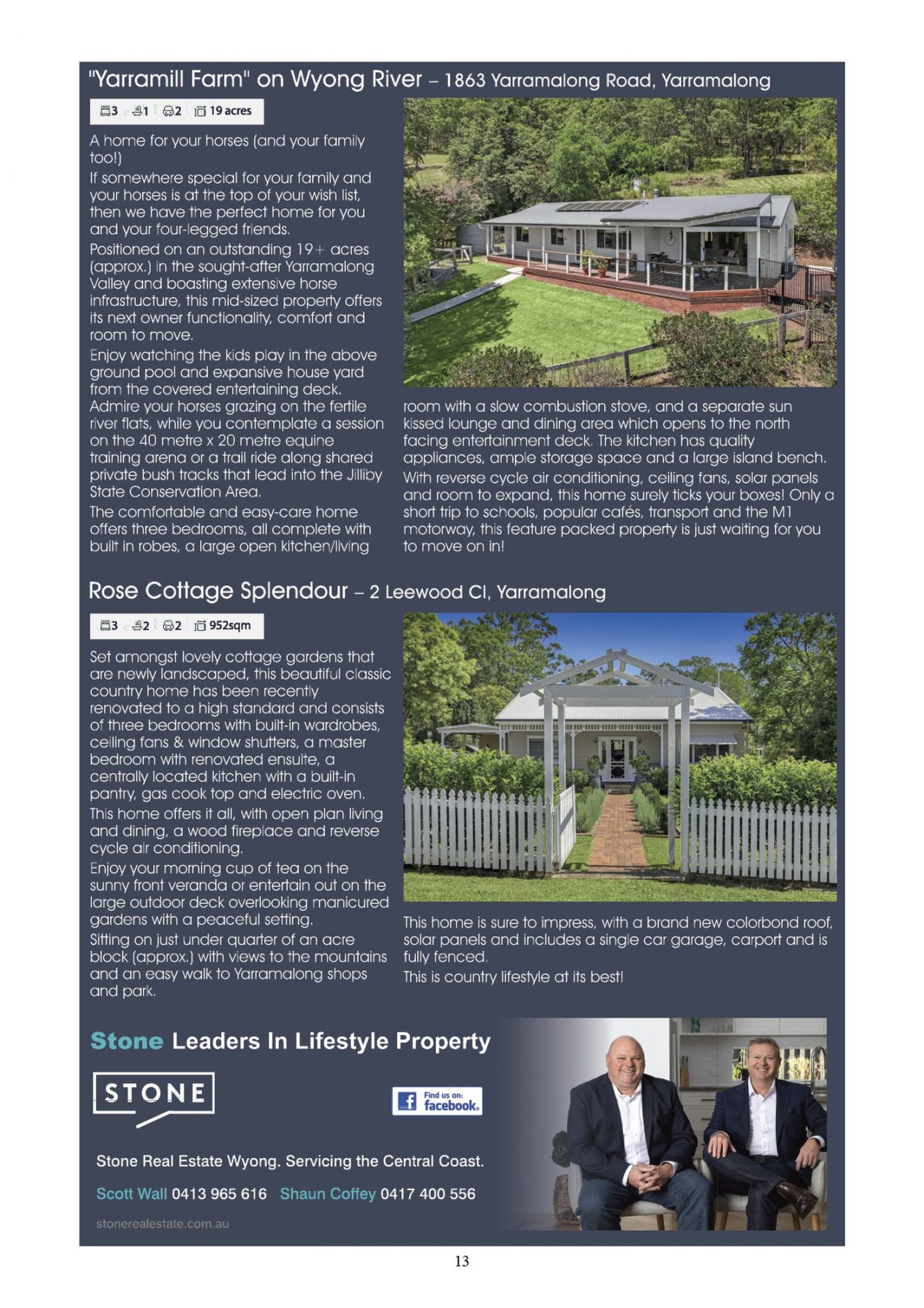 "Yarramill Farm" on Wyong River – 1863 Yarramalong Road, Yarramalong

3 1 2 19 acres

A home for your horses (and your family too!)

If somewhere special for your family and your horses is at the top of your wish list, then we have the perfect home for you and your four-legged friends.

Positioned on an outstanding 19+ acres (approx.) in the sought-after Yarramalong Valley and boasting extensive horse infrastructure, this mid-sized property offers its next owner functionality, comfort and room to move.

Enjoy watching the kids play in the above ground pool and expansive house yard from the covered entertaining deck. Admire your horses grazing on the fertile river flats, while you contemplate a session on the 40 metre x 20 metre equine training arena or a trail ride along shared private bush tracks that lead into the Jilliby State Conservation Area.

The comfortable and easy-care home offers three bedrooms, all complete with built in robes, a large open kitchen/living room with a slow combustion stove, and a separate sun kissed lounge and dining area which opens to the north facing entertainment deck. The kitchen has quality appliances, ample storage space and a large island bench.

With reverse cycle air conditioning, ceiling fans, solar panels and room to expand, this home surely ticks your boxes! Only a short trip to schools, popular cafés, transport and the M1 motorway, this feature packed property is just waiting for you to move on in!

Rose Cottage Splendour – 2 Leewood Cl, Yarramalong

3 2 2 952sqm

Set amongst lovely cottage gardens that are newly landscaped, this beautiful classic country home has been recently renovated to a high standard and consists of three bedrooms with built-in wardrobes, ceiling fans & window shutters, a master bedroom with renovated ensuite, a centrally located kitchen with a built-in pantry, gas cook top and electric oven.

This home offers it all, with open plan living and dining, a wood fireplace and reverse cycle air conditioning.

Enjoy your morning cup of tea on the sunny front veranda or entertain out on the large outdoor deck overlooking manicured gardens with a peaceful setting.

Sitting on just under quarter of an acre block (approx.) with views to the mountains and an easy walk to Yarramalong shops and park.

This home is sure to impress, with a brand new colorbond roof, solar panels and includes a single car garage, carport and is fully fenced.

This is country lifestyle at its best!

Stone Leaders In Lifestyle Property

STONE

Find us on: facebook.

Stone Real Estate Wyong. Servicing the Central Coast.

Scott Wall 0413 965 616 Shaun Coffey 0417 400 556

stonerealestate.com.au

13